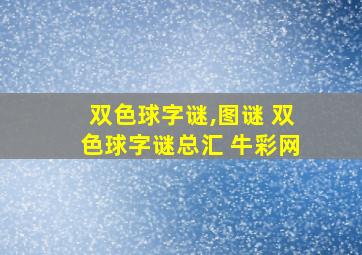 双色球字谜,图谜 双色球字谜总汇 牛彩网